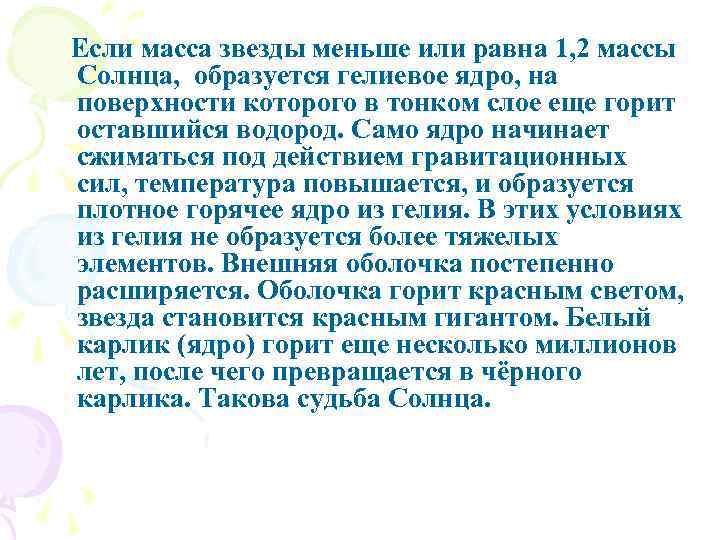 Если масса звезды меньше или равна 1,2 массы Солнца, образуется гелиевое ядро, на поверхности которого в тонком слое еще горит оставшийся водород. Само ядро начинает сжиматься под действием гравитационных сил, температура повышается, и образуется плотное горячее ядро из гелия. В этих условиях из гелия не образуется более тяжелых элементов. Внешняя оболочка постепенно расширяется. Оболочка горит красным светом, звезда становится красным гигантом. Белый карлик (ядро) горит еще несколько миллионов лет, после чего превращается в чёрного карлика. Такова судьба Солнца.